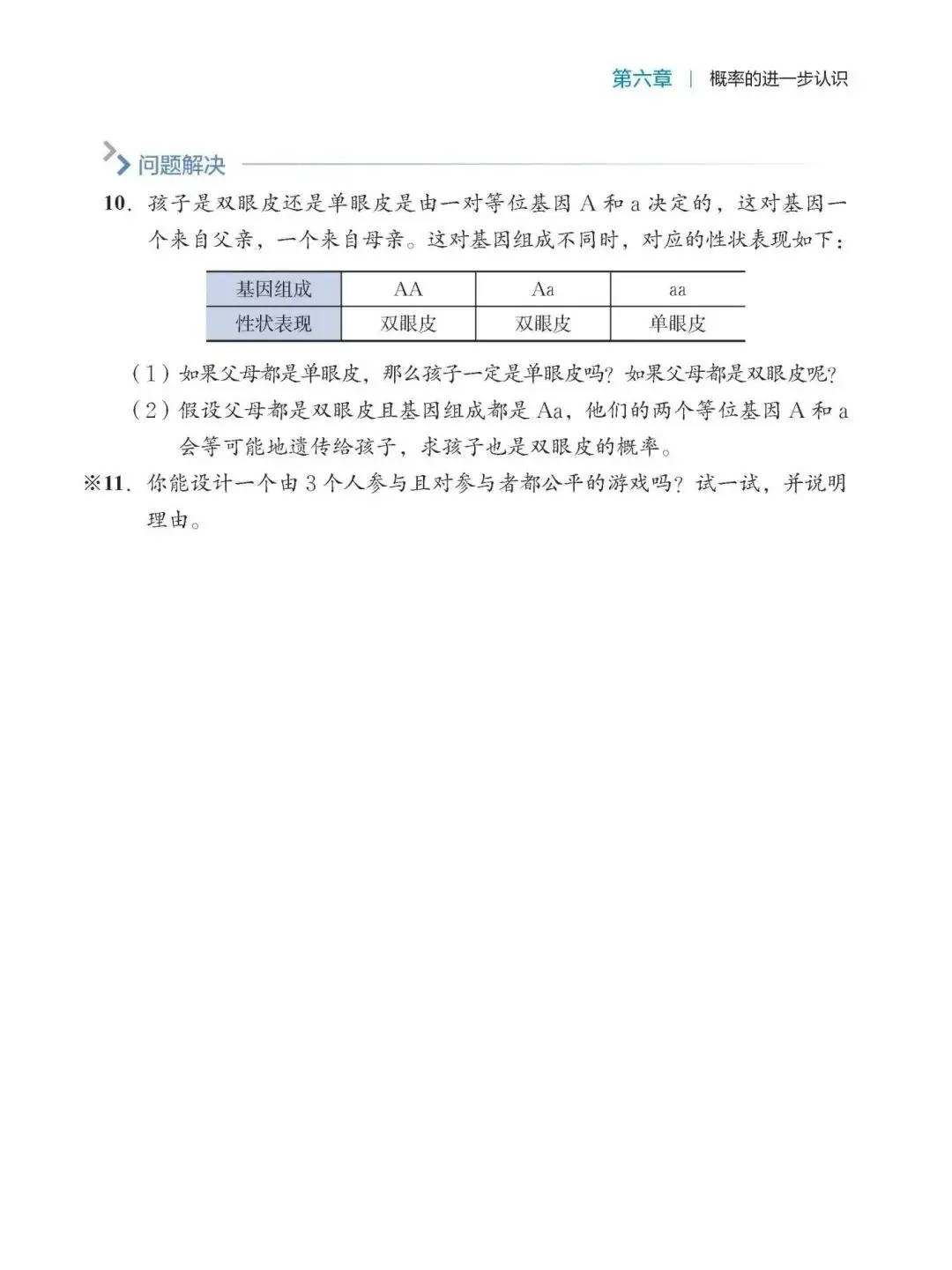 第六章 | 概率的进一步认识

问题解决

10.孩子是双眼皮还是单眼皮是由一对等位基因A和a决定的，这对基因一个来自父亲，一个来自母亲。这对基因组成不同时，对应的性状表现如下：

| 基因组成 | AA | Aa | aa |
|---|---|---|---|
| 性状表现 | 双眼皮 | 双眼皮 | 单眼皮 |

(1)如果父母都是单眼皮，那么孩子一定是单眼皮吗？如果父母都是双眼皮呢？

(2)假设父母都是双眼皮且基因组成都是Aa，他们的两个等位基因A和a会等可能地遗传给孩子，求孩子也是双眼皮的概率。

※11.你能设计一个由3个人参与且对参与者都公平的游戏吗？试一试，并说明理由。